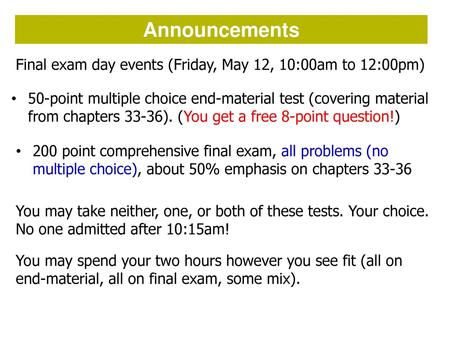 Announcements

Final exam day events (Friday, May 12, 10:00am to 12:00pm)

• 50-point multiple choice end-material test (covering material from chapters 33-36). (You get a free 8-point question!)

• 200 point comprehensive final exam, all problems (no multiple choice), about 50% emphasis on chapters 33-36

You may take neither, one, or both of these tests. Your choice. No one admitted after 10:15am!

You may spend your two hours however you see fit (all on end-material, all on final exam, some mix).